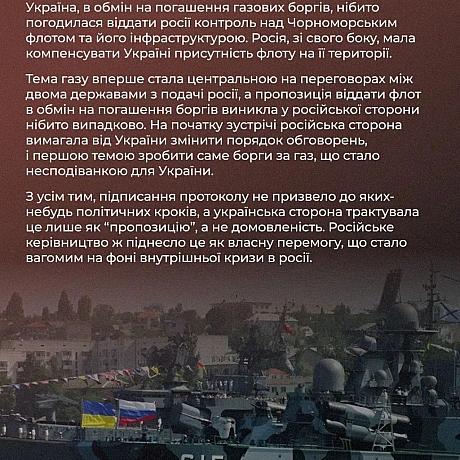 Україна, в обмін на погашення газових боргів, нібито погодилася віддати росії контроль над Чорноморським флотом та його інфраструктурою. Росія, зі свого боку, мала компенсувати Україні присутність флоту на її території.

Тема газу вперше стала центральною на переговорах між двома державами з подачі росії, а пропозиція віддати флот в обмін на погашення боргів виникла у російської сторони нібито випадково. На початку зустрічі російська сторона вимагала від України змінити порядок обговорень, і першою темою зробити саме борги за газ, що стало несподіванкою для України.

З усім тим, підписання протоколу не призвело до яких-небудь політичних кроків, а українська сторона трактувала це лише як “пропозицію”, а не домовленість. Російське керівництво ж піднесло це як власну перемогу, що стало вагомим на фоні внутрішньої кризи в росії.